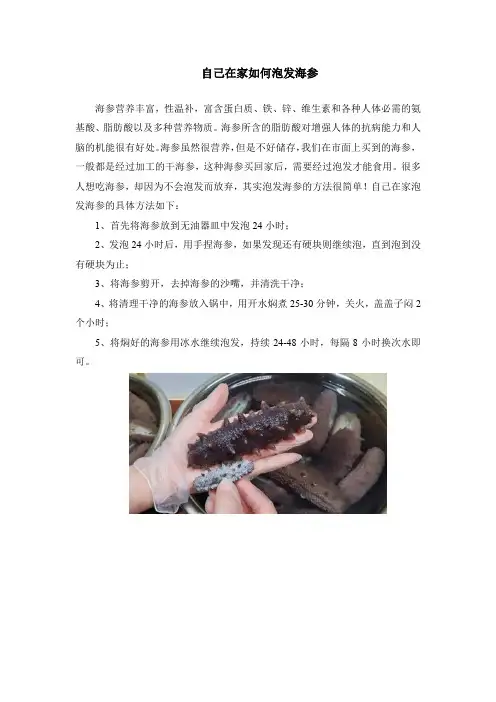 自己在家如何泡发海参

海参营养丰富，性温补，富含蛋白质、铁、锌、维生素和各种人体必需的氨基酸、脂肪酸以及多种营养物质。海参所含的脂肪酸对增强人体的抗病能力和人脑的机能很有好处。海参虽然很营养，但是不好储存，我们在市面上买到的海参，一般都是经过加工的干海参，这种海参买回家后，需要经过泡发才能食用。很多人想吃海参，却因为不会泡发而放弃，其实泡发海参的方法很简单！自己在家泡发海参的具体方法如下：

1、首先将海参放到无油器皿中发泡 24 小时；

2、发泡 24 小时后，用手捏海参，如果发现还有硬块则继续泡，直到泡到没有硬块为止；

3、将海参剪开，去掉海参的沙嘴，并清洗干净；

4、将清理干净的海参放入锅中，用开水焖煮 25-30 分钟，关火，盖盖子闷 2 个小时；

5、将焖好的海参用冰水继续泡发，持续 24-48 小时，每隔 8 小时换次水即可。